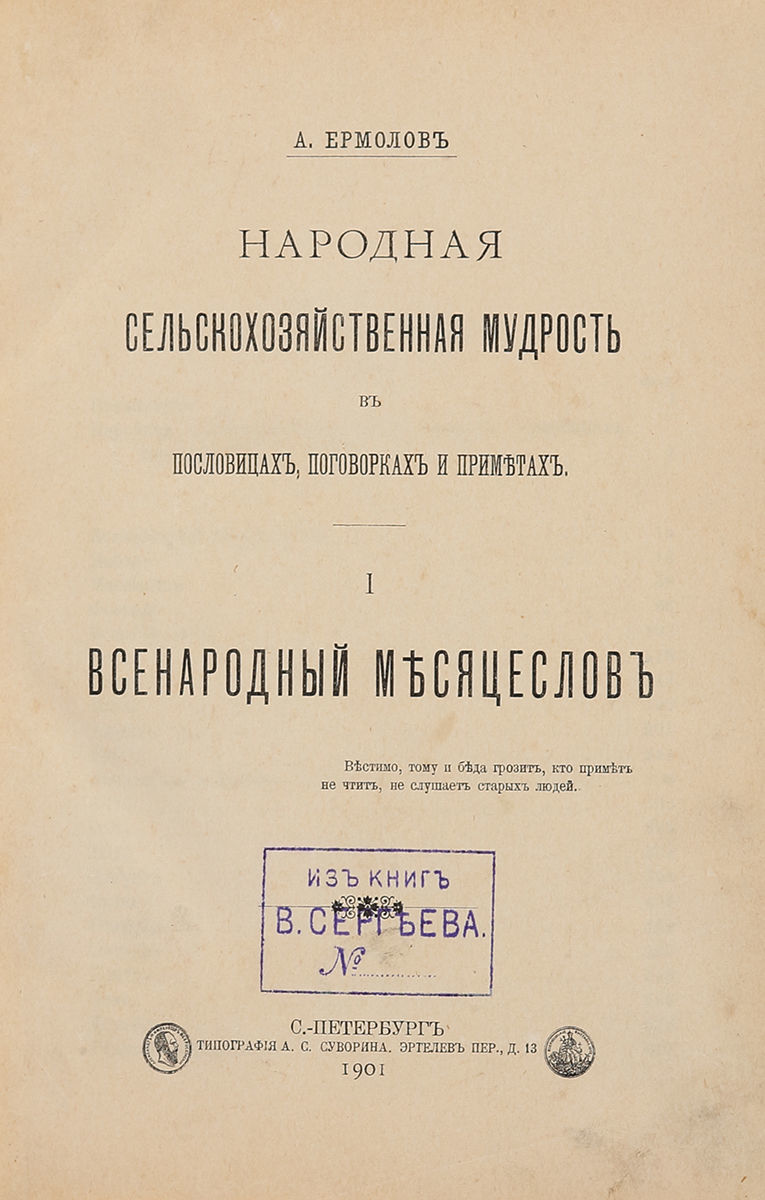 А. ЕРМОЛОВЪ

НАРОДНАЯ

СЕЛЬСКОХОЗЯЙСТВЕННАЯ МУДРОСТЬ

ВЪ

ПОСЛОВИЦАХЪ, ПОГОВОРКАХЪ И ПРИМѢТАХЪ.

I

ВСЕНАРОДНЫЙ МѢСЯЦЕСЛОВЪ

Вѣстимо, тому и бѣда грозитъ, кто примѣтъ не чтитъ, не слушаетъ старыхъ людей.

ИЗЪ КНИГЪ
В. СЕРГѢЕВА.
№

С.-ПЕТЕРБУРГЪ
ТИПОГРАФІЯ А. С. СУВОРИНА. ЭРТЕЛЕВЪ ПЕР., Д. 13
1901